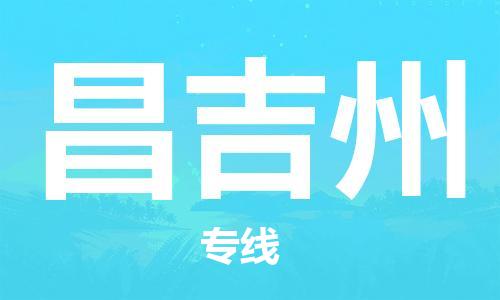 昌吉州

专线